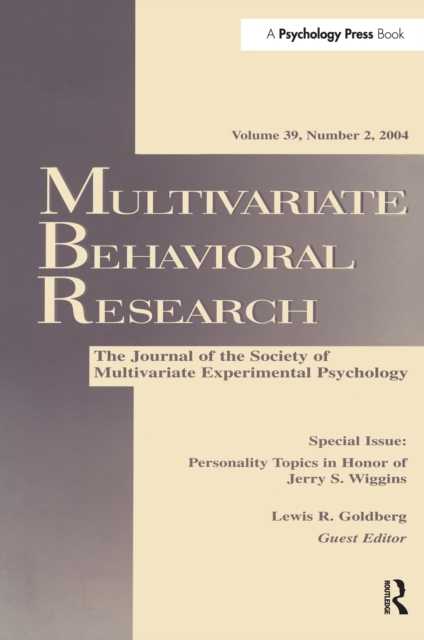 A Psychology Press Book

Volume 39, Number 2, 2004

MULTIVARIATE
BEHAVIORAL
RESEARCH

The Journal of the Society of
Multivariate Experimental Psychology

Special Issue:
Personality Topics in Honor of
Jerry S. Wiggins

Lewis R. Goldberg
Guest Editor

ROUTLEDGE